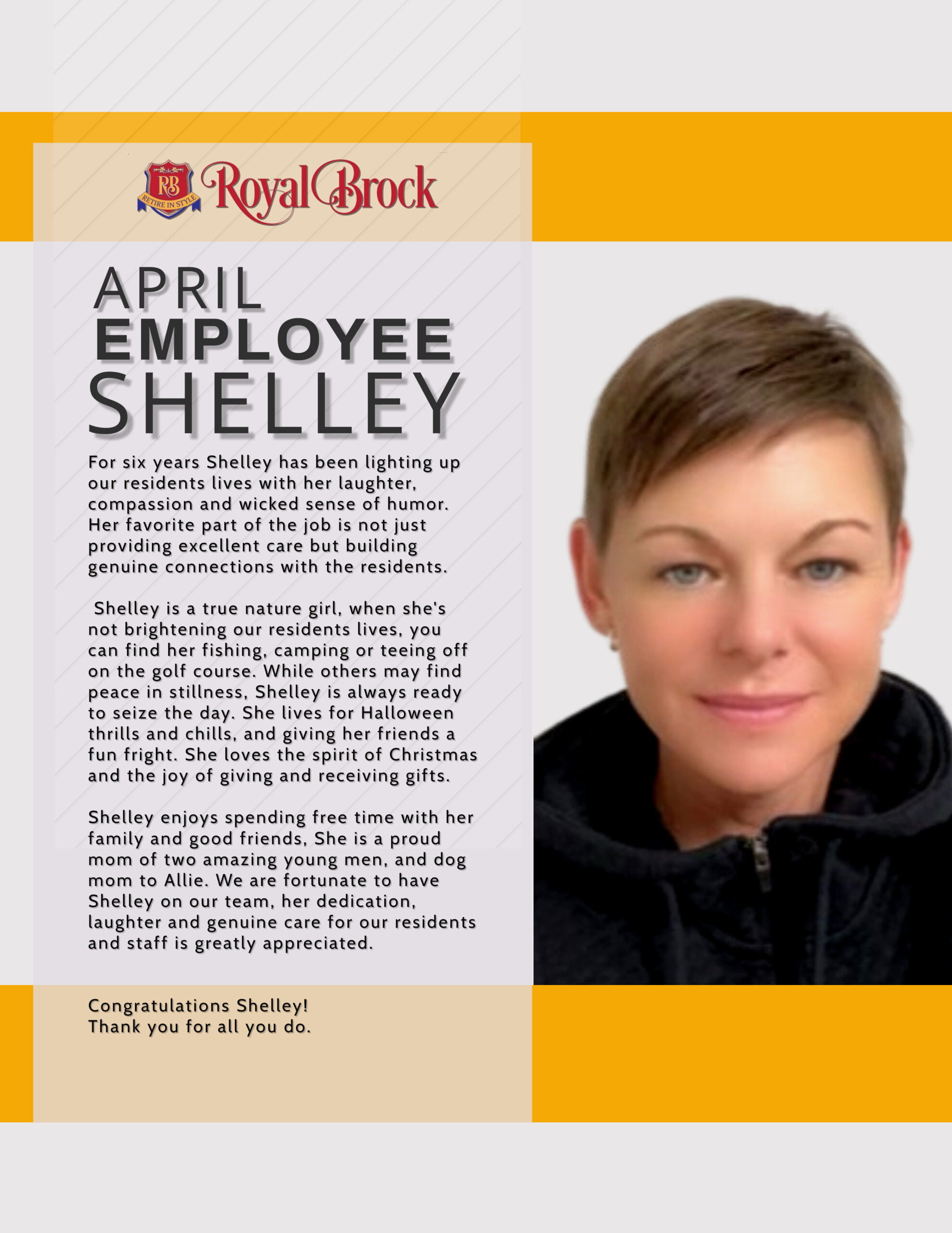 RB
RETIRE IN STYLE
Royal Brock

APRIL
EMPLOYEE
SHELLEY

For six years Shelley has been lighting up our residents lives with her laughter, compassion and wicked sense of humor. Her favorite part of the job is not just providing excellent care but building genuine connections with the residents.

Shelley is a true nature girl, when she's not brightening our residents lives, you can find her fishing, camping or teeing off on the golf course. While others may find peace in stillness, Shelley is always ready to seize the day. She lives for Halloween thrills and chills, and giving her friends a fun fright. She loves the spirit of Christmas and the joy of giving and receiving gifts.

Shelley enjoys spending free time with her family and good friends, She is a proud mom of two amazing young men, and dog mom to Allie. We are fortunate to have Shelley on our team, her dedication, laughter and genuine care for our residents and staff is greatly appreciated.

Congratulations Shelley!
Thank you for all you do.